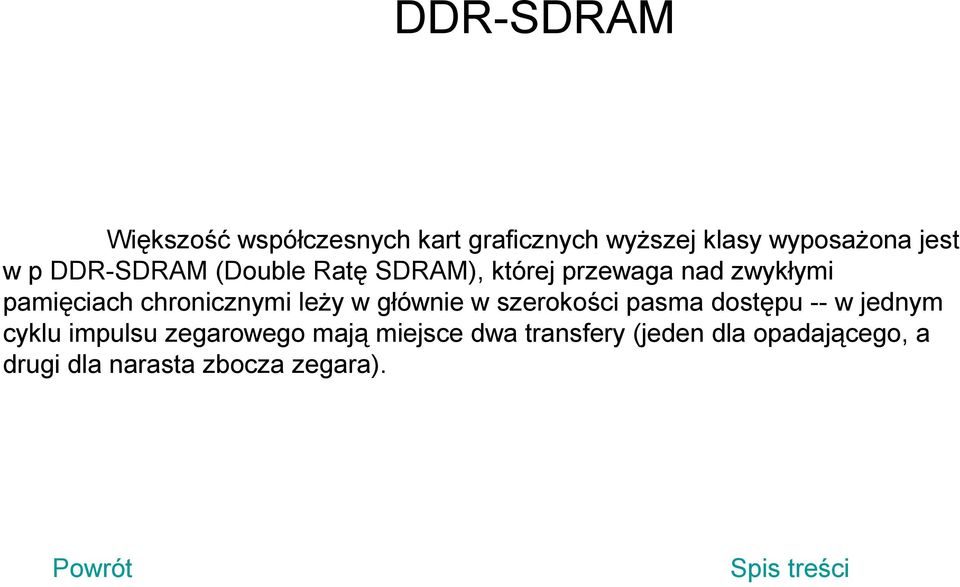 DDR-SDRAM

Większość współczesnych kart graficznych wyższej klasy wyposażona jest w p DDR-SDRAM (Double Ratę SDRAM), której przewaga nad zwykłymi pamięciach chronicznymi leży w głównie w szerokości pasma dostępu -- w jednym cyklu impulsu zegarowego mają miejsce dwa transfery (jeden dla opadającego, a drugi dla narasta zbocza zegara).

Powrót

Spis treści